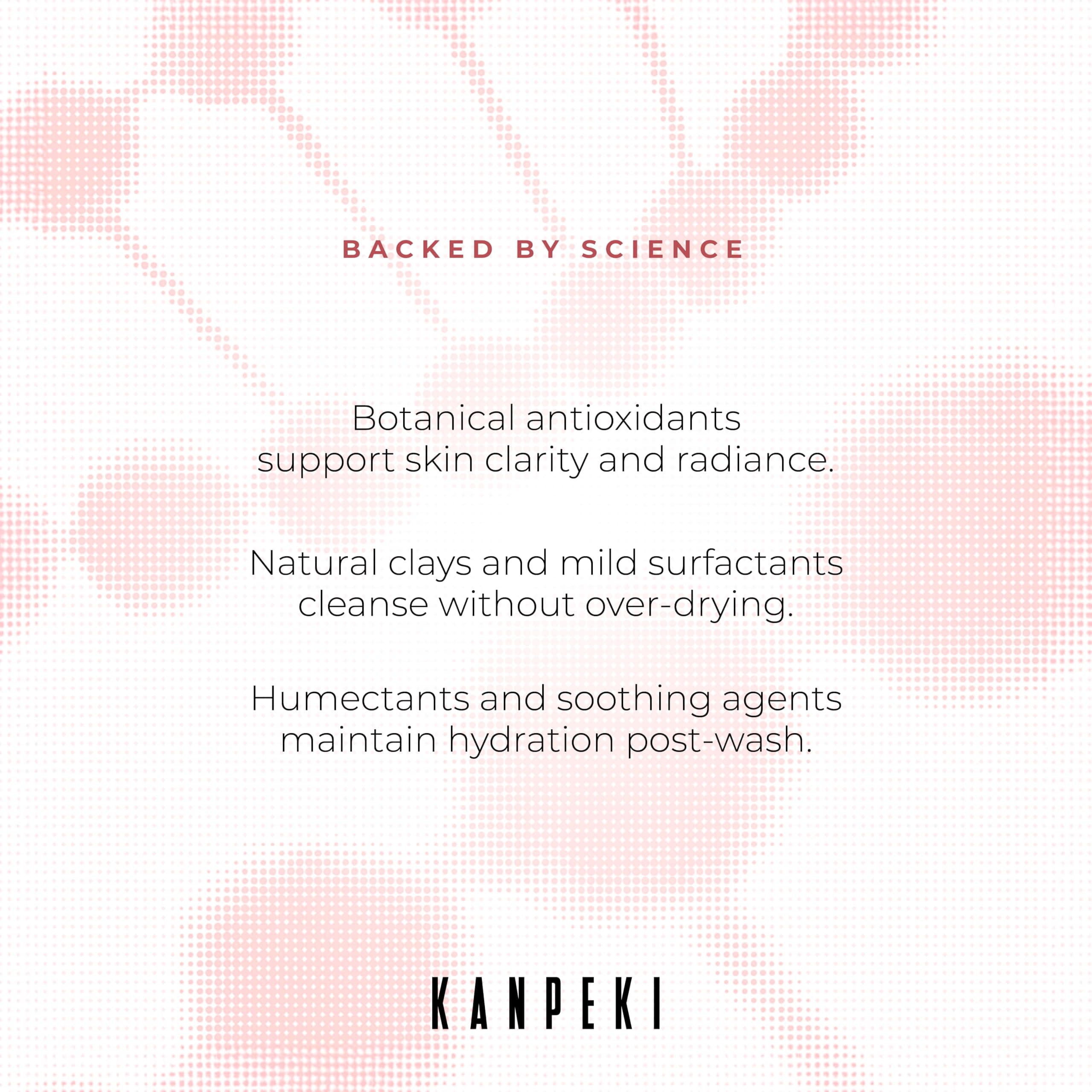 BACKED BY SCIENCE

Botanical antioxidants support skin clarity and radiance.

Natural clays and mild surfactants cleanse without over-drying.

Humectants and soothing agents maintain hydration post-wash.

KANPEKI